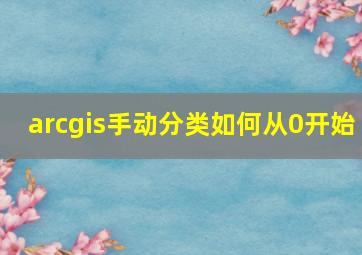 arcgis手动分类如何从0开始